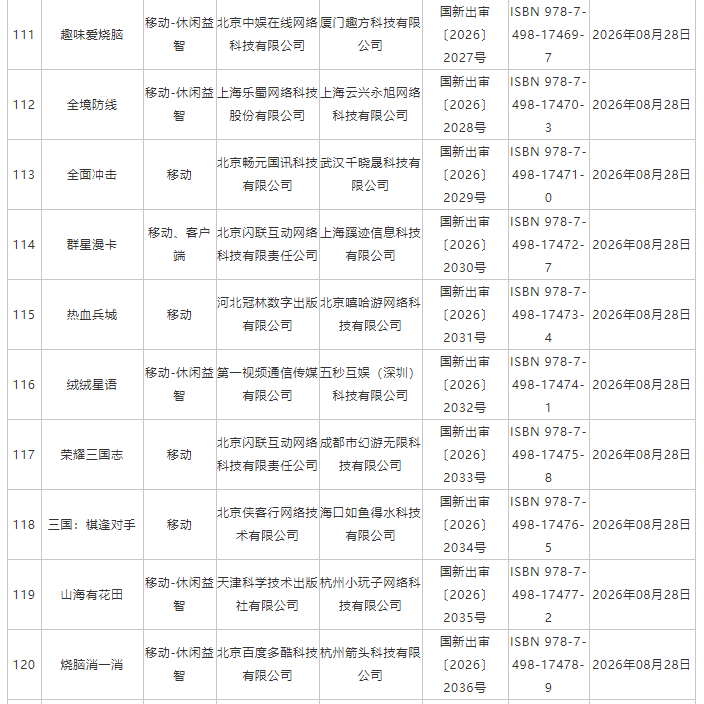 | 111 | 趣味爱烧脑 | 移动-休闲益智 | 北京中娱在线网络科技有限公司 | 厦门趣方科技有限公司 | 国新出审〔2026〕2027号 | ISBN 978-7-498-17469-7 | 2026年08月28日 |
|---|---|---|---|---|---|---|---|
| 112 | 全境防线 | 移动-休闲益智 | 上海乐蜀网络科技股份有限公司 | 上海云兴永旭网络科技有限公司 | 国新出审〔2026〕2028号 | ISBN 978-7-498-17470-3 | 2026年08月28日 |
| 113 | 全面冲击 | 移动 | 北京畅元国讯科技有限公司 | 武汉千晓晟科技有限公司 | 国新出审〔2026〕2029号 | ISBN 978-7-498-17471-0 | 2026年08月28日 |
| 114 | 群星漫卡 | 移动、客户端 | 北京闪联互动网络科技有限责任公司 | 上海蹊迹信息科技有限公司 | 国新出审〔2026〕2030号 | ISBN 978-7-498-17472-7 | 2026年08月28日 |
| 115 | 热血兵城 | 移动 | 河北冠林数字出版有限公司 | 北京嘻哈游网络科技有限公司 | 国新出审〔2026〕2031号 | ISBN 978-7-498-17473-4 | 2026年08月28日 |
| 116 | 绒绒星语 | 移动-休闲益智 | 第一视频通信传媒有限公司 | 五秒互娱（深圳）科技有限公司 | 国新出审〔2026〕2032号 | ISBN 978-7-498-17474-1 | 2026年08月28日 |
| 117 | 荣耀三国志 | 移动 | 北京闪联互动网络科技有限责任公司 | 成都市幻游无限科技有限公司 | 国新出审〔2026〕2033号 | ISBN 978-7-498-17475-8 | 2026年08月28日 |
| 118 | 三国：棋逢对手 | 移动 | 北京侠客行网络技术有限公司 | 海口如鱼得水科技有限公司 | 国新出审〔2026〕2034号 | ISBN 978-7-498-17476-5 | 2026年08月28日 |
| 119 | 山海有花田 | 移动-休闲益智 | 天津科学技术出版社有限公司 | 杭州小玩子网络科技有限公司 | 国新出审〔2026〕2035号 | ISBN 978-7-498-17477-2 | 2026年08月28日 |
| 120 | 烧脑消一消 | 移动-休闲益智 | 北京百度多酷科技有限公司 | 杭州箭头科技有限公司 | 国新出审〔2026〕2036号 | ISBN 978-7-498-17478-9 | 2026年08月28日 |